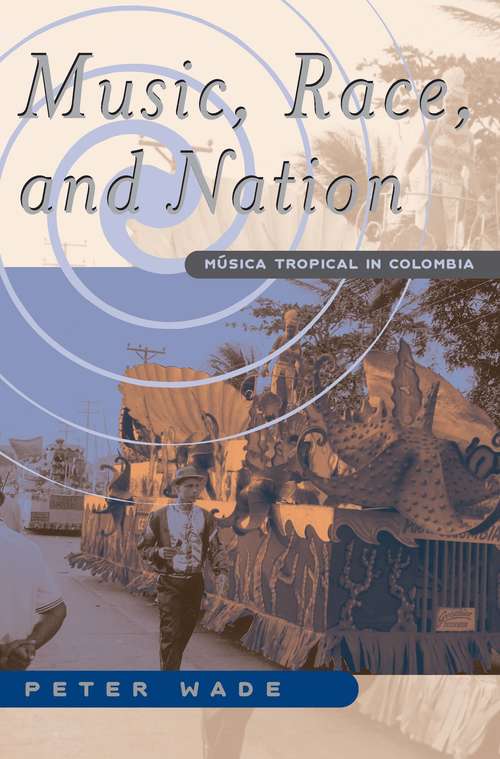 Music, Race, and Nation

MÚSICA TROPICAL IN COLOMBIA

PETER WADE